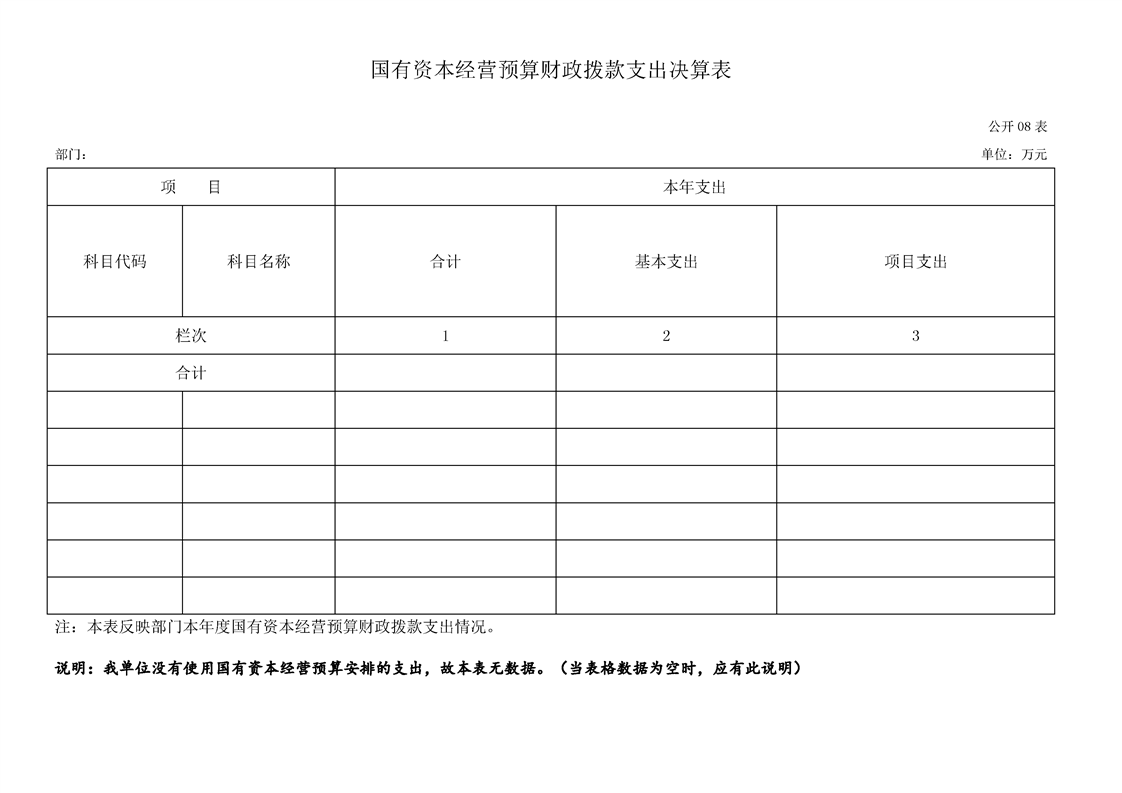 国有资本经营预算财政拨款支出决算表

公开 08 表

部门：

单位：万元

| 项　　目 | | 本年支出 | | |
|---|---|---|---|---|
| 科目代码 | 科目名称 | 合计 | 基本支出 | 项目支出 |
| 栏次 | | 1 | 2 | 3 |
| 合计 | | | | |
| | | | | |
| | | | | |
| | | | | |
| | | | | |
| | | | | |
| | | | | |

注：本表反映部门本年度国有资本经营预算财政拨款支出情况。

说明：我单位没有使用国有资本经营预算安排的支出，故本表无数据。（当表格数据为空时，应有此说明）